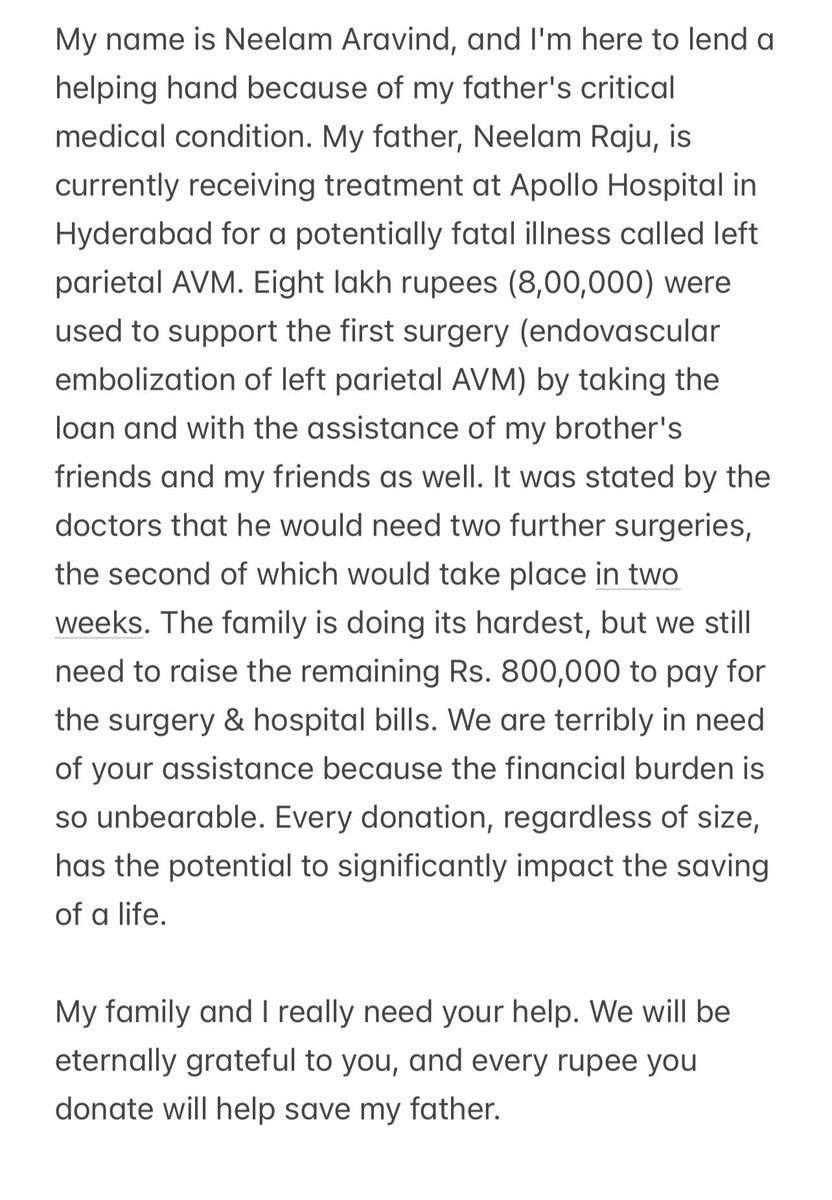 My name is Neelam Aravind, and I'm here to lend a helping hand because of my father's critical medical condition. My father, Neelam Raju, is currently receiving treatment at Apollo Hospital in Hyderabad for a potentially fatal illness called left parietal AVM. Eight lakh rupees (8,00,000) were used to support the first surgery (endovascular embolization of left parietal AVM) by taking the loan and with the assistance of my brother's friends and my friends as well. It was stated by the doctors that he would need two further surgeries, the second of which would take place in two weeks. The family is doing its hardest, but we still need to raise the remaining Rs. 800,000 to pay for the surgery & hospital bills. We are terribly in need of your assistance because the financial burden is so unbearable. Every donation, regardless of size, has the potential to significantly impact the saving of a life.

My family and I really need your help. We will be eternally grateful to you, and every rupee you donate will help save my father.